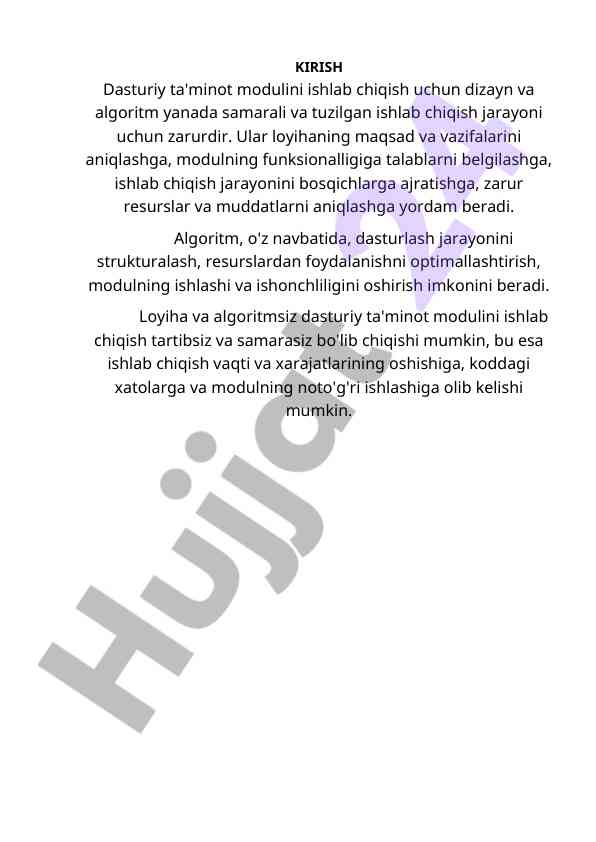 KIRISH

Dasturiy ta'minot modulini ishlab chiqish uchun dizayn va algoritm yanada samarali va tuzilgan ishlab chiqish jarayoni uchun zarurdir. Ular loyihaning maqsad va vazifalarini aniqlashga, modulning funksionalligiga talablarni belgilashga, ishlab chiqish jarayonini bosqichlarga ajratishga, zarur resurslar va muddatlarni aniqlashga yordam beradi.

Algoritm, o'z navbatida, dasturlash jarayonini strukturalash, resurslardan foydalanishni optimallashtirish, modulning ishlashi va ishonchliligini oshirish imkonini beradi.

Loyiha va algoritmsiz dasturiy ta'minot modulini ishlab chiqish tartibsiz va samarasiz bo'lib chiqishi mumkin, bu esa ishlab chiqish vaqti va xarajatlarining oshishiga, koddagi xatolarga va modulning noto'g'ri ishlashiga olib kelishi mumkin.

Hujjat.uz